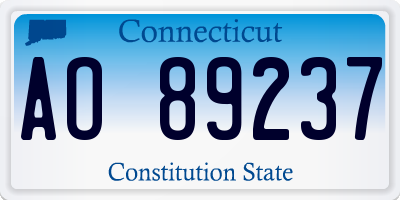 Connecticut

AO 89237

Constitution State